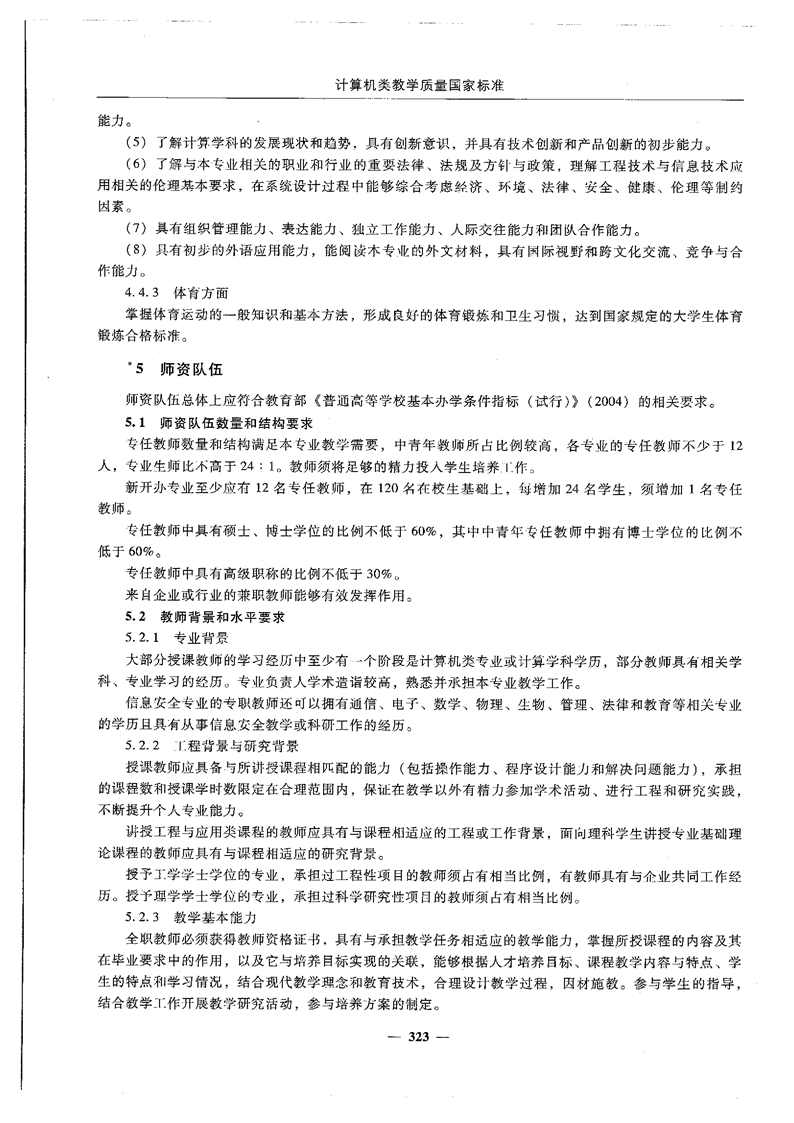 计算机类教学质量国家标准

能力。

(5) 了解计算学科的发展现状和趋势，具有创新意识，并具有技术创新和产品创新的初步能力。

(6) 了解与本专业相关的职业和行业的重要法律、法规及方针与政策，理解工程技术与信息技术应用相关的伦理基本要求，在系统设计过程中能够综合考虑经济、环境、法律、安全、健康、伦理等制约因素。

(7) 具有组织管理能力、表达能力、独立工作能力、人际交往能力和团队合作能力。

(8) 具有初步的外语应用能力，能阅读本专业的外文材料，具有国际视野和跨文化交流、竞争与合作能力。

4.4.3 体育方面

掌握体育运动的一般知识和基本方法，形成良好的体育锻炼和卫生习惯，达到国家规定的大学生体育锻炼合格标准。

*5 师资队伍

师资队伍总体上应符合教育部《普通高等学校基本办学条件指标（试行）》(2004) 的相关要求。

5.1 师资队伍数量和结构要求

专任教师数量和结构满足本专业教学需要，中青年教师所占比例较高，各专业的专任教师不少于12人，专业生师比不高于24∶1。教师须将足够的精力投入学生培养工作。

新开办专业至少应有12名专任教师，在120名在校生基础上，每增加24名学生，须增加1名专任教师。

专任教师中具有硕士、博士学位的比例不低于60%，其中中青年专任教师中拥有博士学位的比例不低于60%。

专任教师中具有高级职称的比例不低于30%。

来自企业或行业的兼职教师能够有效发挥作用。

5.2 教师背景和水平要求

5.2.1 专业背景

大部分授课教师的学习经历中至少有一个阶段是计算机类专业或计算学科学历，部分教师具有相关学科、专业学习的经历。专业负责人学术造诣较高，熟悉并承担本专业教学工作。

信息安全专业的专职教师还可以拥有通信、电子、数学、物理、生物、管理、法律和教育等相关专业的学历且具有从事信息安全教学或科研工作的经历。

5.2.2 工程背景与研究背景

授课教师应具备与所讲授课程相匹配的能力（包括操作能力、程序设计能力和解决问题能力），承担的课程数和授课学时数限定在合理范围内，保证在教学以外有精力参加学术活动、进行工程和研究实践，不断提升个人专业能力。

讲授工程与应用类课程的教师应具有与课程相适应的工程或工作背景，面向理科学生讲授专业基础理论课程的教师应具有与课程相适应的研究背景。

授予工学学士学位的专业，承担过工程性项目的教师须占有相当比例，有教师具有与企业共同工作经历。授予理学学士学位的专业，承担过科学研究性项目的教师须占有相当比例。

5.2.3 教学基本能力

全职教师必须获得教师资格证书，具有与承担教学任务相适应的教学能力，掌握所授课程的内容及其在毕业要求中的作用，以及它与培养目标实现的关联，能够根据人才培养目标、课程教学内容与特点、学生的特点和学习情况，结合现代教学理念和教育技术，合理设计教学过程，因材施教。参与学生的指导，结合教学工作开展教学研究活动，参与培养方案的制定。

— 323 —